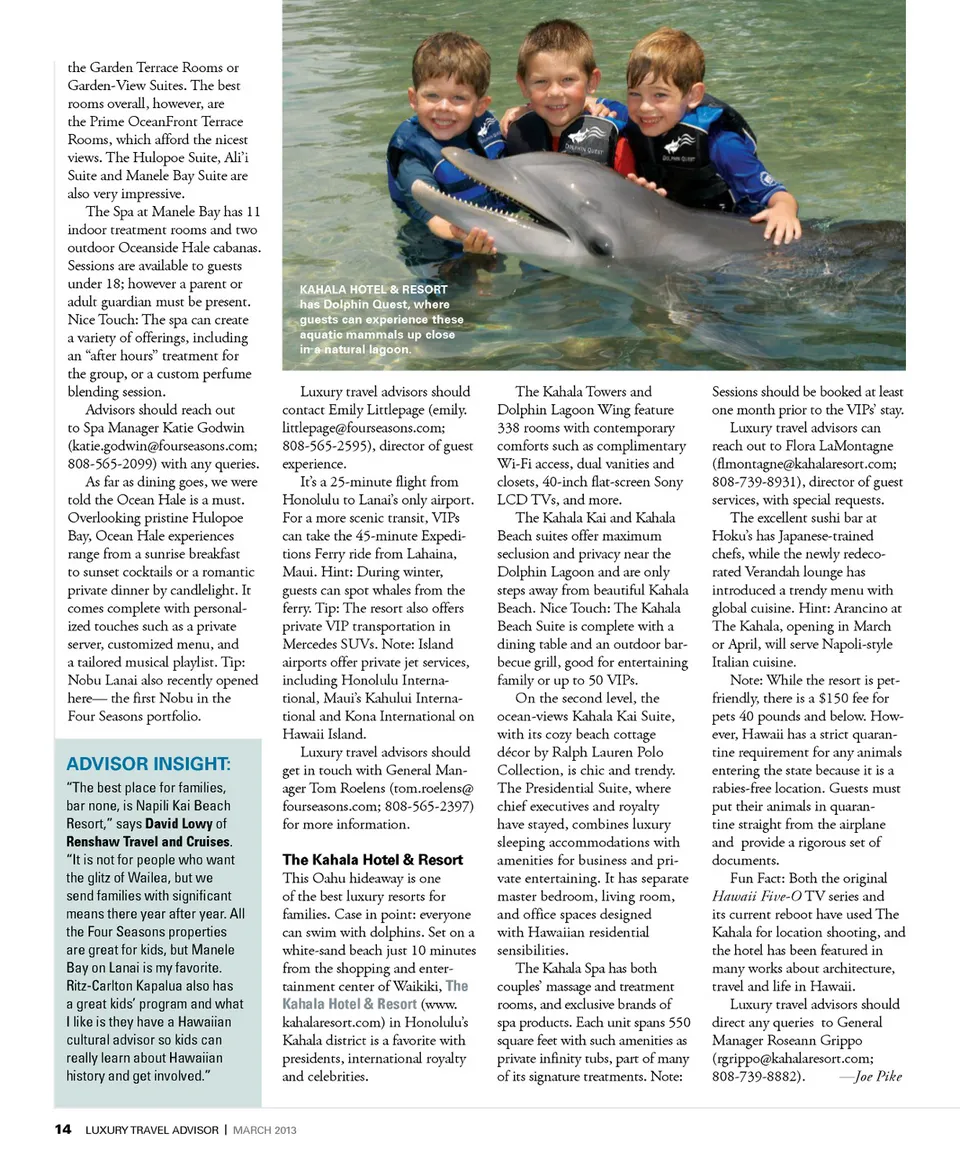 the Garden Terrace Rooms or Garden-View Suites. The best rooms overall, however, are the Prime OceanFront Terrace Rooms, which afford the nicest views. The Hulopoe Suite, Ali'i Suite and Manele Bay Suite are also very impressive.

The Spa at Manele Bay has 11 indoor treatment rooms and two outdoor Oceanside Hale cabanas. Sessions are available to guests under 18; however a parent or adult guardian must be present. Nice Touch: The spa can create a variety of offerings, including an "after hours" treatment for the group, or a custom perfume blending session.

Advisors should reach out to Spa Manager Katie Godwin (katie.godwin@fourseasons.com; 808-565-2099) with any queries.

As far as dining goes, we were told the Ocean Hale is a must. Overlooking pristine Hulopoe Bay, Ocean Hale experiences range from a sunrise breakfast to sunset cocktails or a romantic private dinner by candlelight. It comes complete with personalized touches such as a private server, customized menu, and a tailored musical playlist. Tip: Nobu Lanai also recently opened here— the first Nobu in the Four Seasons portfolio.

ADVISOR INSIGHT:

"The best place for families, bar none, is Napili Kai Beach Resort," says David Lowy of Renshaw Travel and Cruises. "It is not for people who want the glitz of Wailea, but we send families with significant means there year after year. All the Four Seasons properties are great for kids, but Manele Bay on Lanai is my favorite. Ritz-Carlton Kapalua also has a great kids' program and what I like is they have a Hawaiian cultural advisor so kids can really learn about Hawaiian history and get involved."

KAHALA HOTEL & RESORT has Dolphin Quest, where guests can experience these aquatic mammals up close in a natural lagoon.

Luxury travel advisors should contact Emily Littlepage (emily.littlepage@fourseasons.com; 808-565-2595), director of guest experience.

It's a 25-minute flight from Honolulu to Lanai's only airport. For a more scenic transit, VIPs can take the 45-minute Expeditions Ferry ride from Lahaina, Maui. Hint: During winter, guests can spot whales from the ferry. Tip: The resort also offers private VIP transportation in Mercedes SUVs. Note: Island airports offer private jet services, including Honolulu International, Maui's Kahului International and Kona International on Hawaii Island.

Luxury travel advisors should get in touch with General Manager Tom Roelens (tom.roelens@fourseasons.com; 808-565-2397) for more information.

The Kahala Hotel & Resort

This Oahu hideaway is one of the best luxury resorts for families. Case in point: everyone can swim with dolphins. Set on a white-sand beach just 10 minutes from the shopping and entertainment center of Waikiki, The Kahala Hotel & Resort (www.kahalaresort.com) in Honolulu's Kahala district is a favorite with presidents, international royalty and celebrities.

The Kahala Towers and Dolphin Lagoon Wing feature 338 rooms with contemporary comforts such as complimentary Wi-Fi access, dual vanities and closets, 40-inch flat-screen Sony LCD TVs, and more.

The Kahala Kai and Kahala Beach suites offer maximum seclusion and privacy near the Dolphin Lagoon and are only steps away from beautiful Kahala Beach. Nice Touch: The Kahala Beach Suite is complete with a dining table and an outdoor barbecue grill, good for entertaining family or up to 50 VIPs.

On the second level, the ocean-views Kahala Kai Suite, with its cozy beach cottage décor by Ralph Lauren Polo Collection, is chic and trendy. The Presidential Suite, where chief executives and royalty have stayed, combines luxury sleeping accommodations with amenities for business and private entertaining. It has separate master bedroom, living room, and office spaces designed with Hawaiian residential sensibilities.

The Kahala Spa has both couples' massage and treatment rooms, and exclusive brands of spa products. Each unit spans 550 square feet with such amenities as private infinity tubs, part of many of its signature treatments. Note: Sessions should be booked at least one month prior to the VIPs' stay.

Luxury travel advisors can reach out to Flora LaMontagne (flmontagne@kahalaresort.com; 808-739-8931), director of guest services, with special requests.

The excellent sushi bar at Hoku's has Japanese-trained chefs, while the newly redecorated Verandah lounge has introduced a trendy menu with global cuisine. Hint: Arancino at The Kahala, opening in March or April, will serve Napoli-style Italian cuisine.

Note: While the resort is pet-friendly, there is a $150 fee for pets 40 pounds and below. However, Hawaii has a strict quarantine requirement for any animals entering the state because it is a rabies-free location. Guests must put their animals in quarantine straight from the airplane and provide a rigorous set of documents.

Fun Fact: Both the original Hawaii Five-O TV series and its current reboot have used The Kahala for location shooting, and the hotel has been featured in many works about architecture, travel and life in Hawaii.

Luxury travel advisors should direct any queries to General Manager Roseann Grippo (rgrippo@kahalaresort.com; 808-739-8882). —Joe Pike

14 LUXURY TRAVEL ADVISOR | MARCH 2013